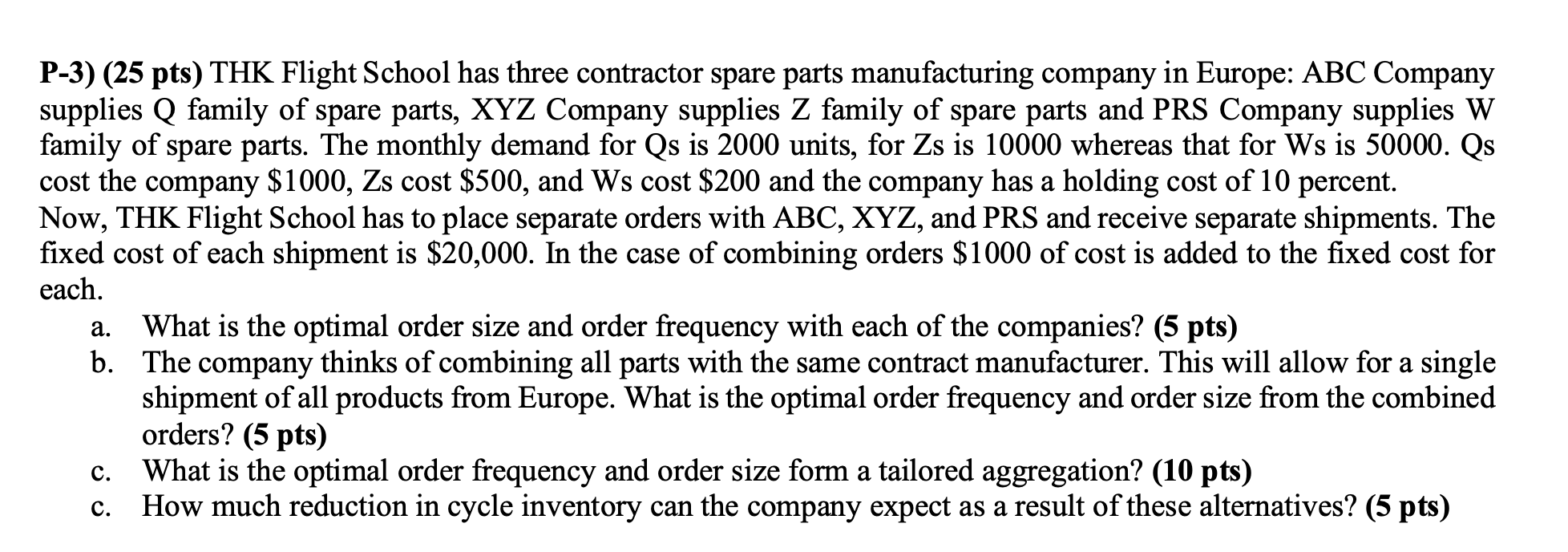 P-3) (25 pts) THK Flight School has three contractor spare parts manufacturing company in Europe: ABC Company supplies Q family of spare parts, XYZ Company supplies Z family of spare parts and PRS Company supplies W family of spare parts. The monthly demand for Qs is 2000 units, for Zs is 10000 whereas that for Ws is 50000. Qs cost the company \$1000, Zs cost \$500, and Ws cost \$200 and the company has a holding cost of 10 percent.
Now, THK Flight School has to place separate orders with ABC, XYZ, and PRS and receive separate shipments. The fixed cost of each shipment is \$20,000. In the case of combining orders \$1000 of cost is added to the fixed cost for each.

a. What is the optimal order size and order frequency with each of the companies? (5 pts)
b. The company thinks of combining all parts with the same contract manufacturer. This will allow for a single shipment of all products from Europe. What is the optimal order frequency and order size from the combined orders? (5 pts)
c. What is the optimal order frequency and order size form a tailored aggregation? (10 pts)
c. How much reduction in cycle inventory can the company expect as a result of these alternatives? (5 pts)